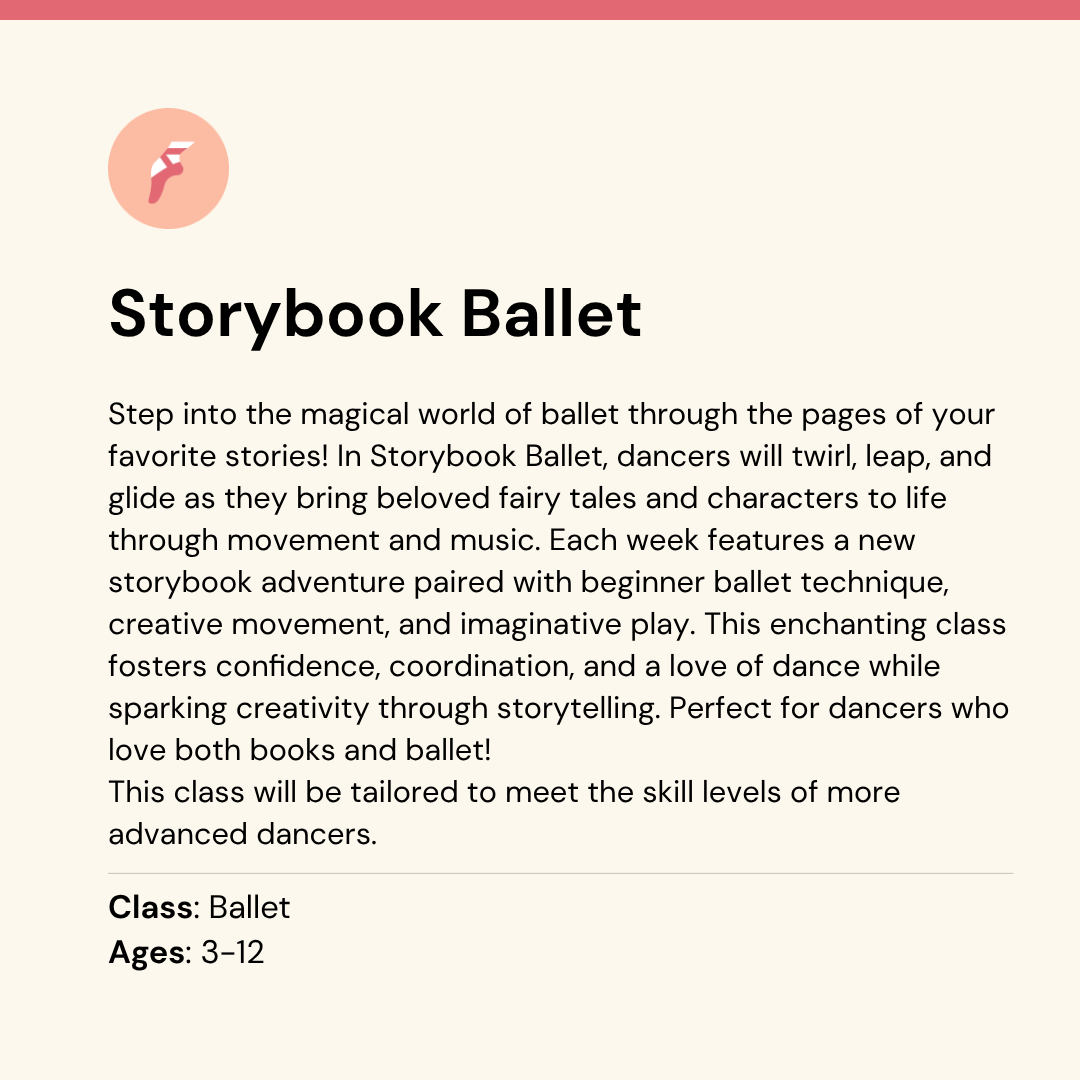 Storybook Ballet

Step into the magical world of ballet through the pages of your favorite stories! In Storybook Ballet, dancers will twirl, leap, and glide as they bring beloved fairy tales and characters to life through movement and music. Each week features a new storybook adventure paired with beginner ballet technique, creative movement, and imaginative play. This enchanting class fosters confidence, coordination, and a love of dance while sparking creativity through storytelling. Perfect for dancers who love both books and ballet!
This class will be tailored to meet the skill levels of more advanced dancers.

Class: Ballet
Ages: 3-12